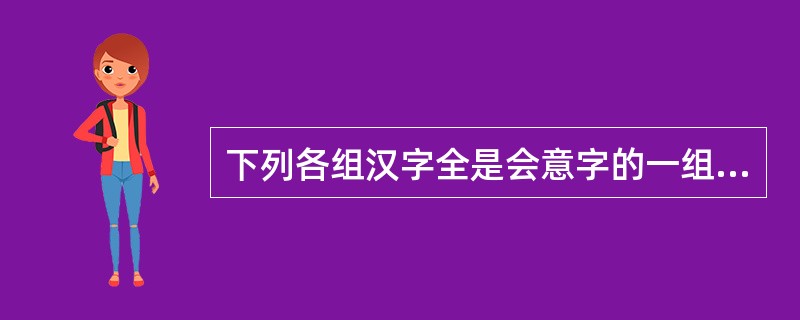 下列各组汉字全是会意字的一组...